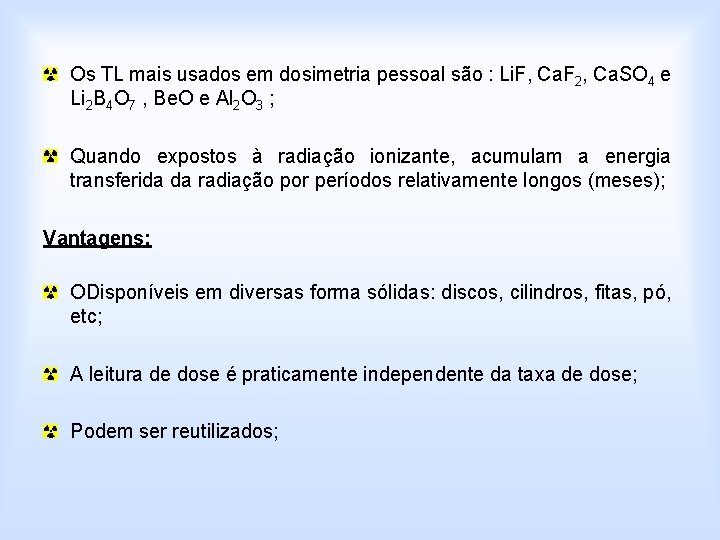 Os TL mais usados em dosimetria pessoal são : LiF, $CaF_2$, $CaSO_4$ e $Li_2B_4O_7$ , BeO e $Al_2O_3$ ;

Quando expostos à radiação ionizante, acumulam a energia transferida da radiação por períodos relativamente longos (meses);

Vantagens:

ODisponíveis em diversas forma sólidas: discos, cilindros, fitas, pó, etc;

A leitura de dose é praticamente independente da taxa de dose;

Podem ser reutilizados;